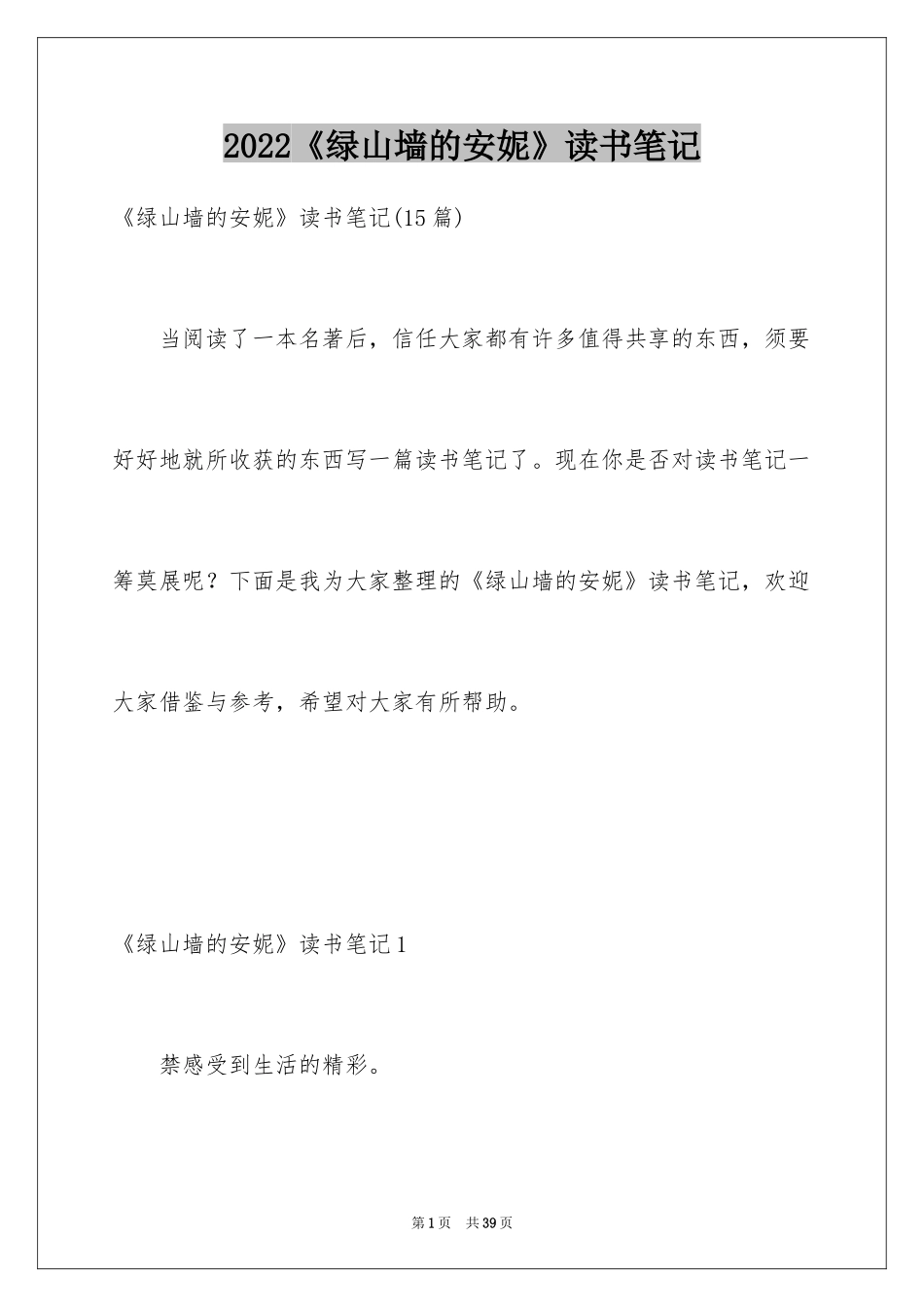 2022《绿山墙的安妮》读书笔记

《绿山墙的安妮》读书笔记(15篇)

当阅读了一本名著后，信任大家都有许多值得共享的东西，须要好好地就所收获的东西写一篇读书笔记了。现在你是否对读书笔记一筹莫展呢？下面是我为大家整理的《绿山墙的安妮》读书笔记，欢迎大家借鉴与参考，希望对大家有所帮助。

《绿山墙的安妮》读书笔记1

禁感受到生活的精彩。

第1页 共39页